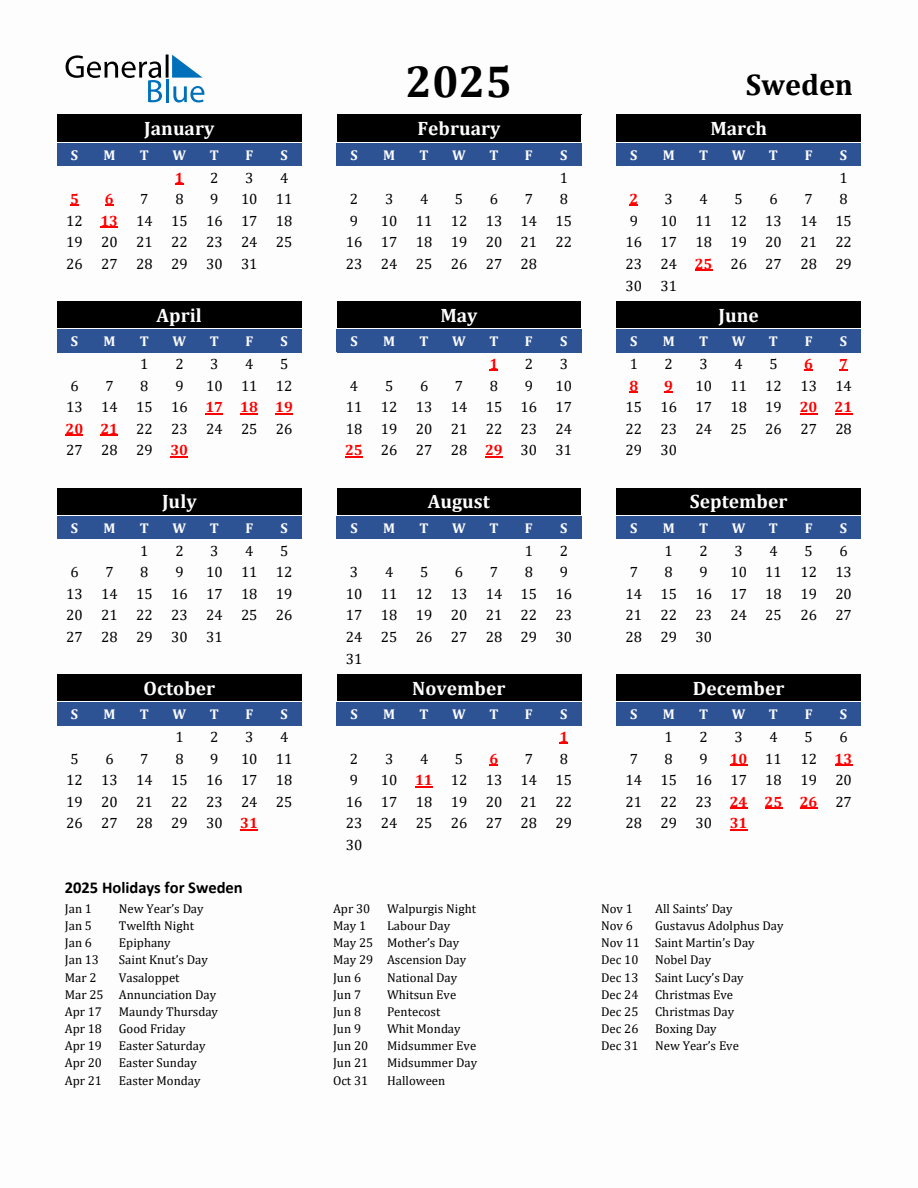 General Blue

2025

Sweden

January

| S | M | T | W | T | F | S |
|---|---|---|---|---|---|---|
| | | | 1 | 2 | 3 | 4 |
| 5 | 6 | 7 | 8 | 9 | 10 | 11 |
| 12 | 13 | 14 | 15 | 16 | 17 | 18 |
| 19 | 20 | 21 | 22 | 23 | 24 | 25 |
| 26 | 27 | 28 | 29 | 30 | 31 | |

February

| S | M | T | W | T | F | S |
|---|---|---|---|---|---|---|
| | | | | | | 1 |
| 2 | 3 | 4 | 5 | 6 | 7 | 8 |
| 9 | 10 | 11 | 12 | 13 | 14 | 15 |
| 16 | 17 | 18 | 19 | 20 | 21 | 22 |
| 23 | 24 | 25 | 26 | 27 | 28 | |

March

| S | M | T | W | T | F | S |
|---|---|---|---|---|---|---|
| | | | | | | 1 |
| 2 | 3 | 4 | 5 | 6 | 7 | 8 |
| 9 | 10 | 11 | 12 | 13 | 14 | 15 |
| 16 | 17 | 18 | 19 | 20 | 21 | 22 |
| 23 | 24 | 25 | 26 | 27 | 28 | 29 |
| 30 | 31 | | | | | |

April

| S | M | T | W | T | F | S |
|---|---|---|---|---|---|---|
| | | 1 | 2 | 3 | 4 | 5 |
| 6 | 7 | 8 | 9 | 10 | 11 | 12 |
| 13 | 14 | 15 | 16 | 17 | 18 | 19 |
| 20 | 21 | 22 | 23 | 24 | 25 | 26 |
| 27 | 28 | 29 | 30 | | | |

May

| S | M | T | W | T | F | S |
|---|---|---|---|---|---|---|
| | | | | 1 | 2 | 3 |
| 4 | 5 | 6 | 7 | 8 | 9 | 10 |
| 11 | 12 | 13 | 14 | 15 | 16 | 17 |
| 18 | 19 | 20 | 21 | 22 | 23 | 24 |
| 25 | 26 | 27 | 28 | 29 | 30 | 31 |

June

| S | M | T | W | T | F | S |
|---|---|---|---|---|---|---|
| 1 | 2 | 3 | 4 | 5 | 6 | 7 |
| 8 | 9 | 10 | 11 | 12 | 13 | 14 |
| 15 | 16 | 17 | 18 | 19 | 20 | 21 |
| 22 | 23 | 24 | 25 | 26 | 27 | 28 |
| 29 | 30 | | | | | |

July

| S | M | T | W | T | F | S |
|---|---|---|---|---|---|---|
| | | 1 | 2 | 3 | 4 | 5 |
| 6 | 7 | 8 | 9 | 10 | 11 | 12 |
| 13 | 14 | 15 | 16 | 17 | 18 | 19 |
| 20 | 21 | 22 | 23 | 24 | 25 | 26 |
| 27 | 28 | 29 | 30 | 31 | | |

August

| S | M | T | W | T | F | S |
|---|---|---|---|---|---|---|
| | | | | | 1 | 2 |
| 3 | 4 | 5 | 6 | 7 | 8 | 9 |
| 10 | 11 | 12 | 13 | 14 | 15 | 16 |
| 17 | 18 | 19 | 20 | 21 | 22 | 23 |
| 24 | 25 | 26 | 27 | 28 | 29 | 30 |
| 31 | | | | | | |

September

| S | M | T | W | T | F | S |
|---|---|---|---|---|---|---|
| | 1 | 2 | 3 | 4 | 5 | 6 |
| 7 | 8 | 9 | 10 | 11 | 12 | 13 |
| 14 | 15 | 16 | 17 | 18 | 19 | 20 |
| 21 | 22 | 23 | 24 | 25 | 26 | 27 |
| 28 | 29 | 30 | | | | |

October

| S | M | T | W | T | F | S |
|---|---|---|---|---|---|---|
| | | | 1 | 2 | 3 | 4 |
| 5 | 6 | 7 | 8 | 9 | 10 | 11 |
| 12 | 13 | 14 | 15 | 16 | 17 | 18 |
| 19 | 20 | 21 | 22 | 23 | 24 | 25 |
| 26 | 27 | 28 | 29 | 30 | 31 | |

November

| S | M | T | W | T | F | S |
|---|---|---|---|---|---|---|
| | | | | | | 1 |
| 2 | 3 | 4 | 5 | 6 | 7 | 8 |
| 9 | 10 | 11 | 12 | 13 | 14 | 15 |
| 16 | 17 | 18 | 19 | 20 | 21 | 22 |
| 23 | 24 | 25 | 26 | 27 | 28 | 29 |
| 30 | | | | | | |

December

| S | M | T | W | T | F | S |
|---|---|---|---|---|---|---|
| | 1 | 2 | 3 | 4 | 5 | 6 |
| 7 | 8 | 9 | 10 | 11 | 12 | 13 |
| 14 | 15 | 16 | 17 | 18 | 19 | 20 |
| 21 | 22 | 23 | 24 | 25 | 26 | 27 |
| 28 | 29 | 30 | 31 | | | |

2025 Holidays for Sweden

Jan 1 New Year's Day
Jan 5 Twelfth Night
Jan 6 Epiphany
Jan 13 Saint Knut's Day
Mar 2 Vasaloppet
Mar 25 Annunciation Day
Apr 17 Maundy Thursday
Apr 18 Good Friday
Apr 19 Easter Saturday
Apr 20 Easter Sunday
Apr 21 Easter Monday

Apr 30 Walpurgis Night
May 1 Labour Day
May 25 Mother's Day
May 29 Ascension Day
Jun 6 National Day
Jun 7 Whitsun Eve
Jun 8 Pentecost
Jun 9 Whit Monday
Jun 20 Midsummer Eve
Jun 21 Midsummer Day
Oct 31 Halloween

Nov 1 All Saints' Day
Nov 6 Gustavus Adolphus Day
Nov 11 Saint Martin's Day
Dec 10 Nobel Day
Dec 13 Saint Lucy's Day
Dec 24 Christmas Eve
Dec 25 Christmas Day
Dec 26 Boxing Day
Dec 31 New Year's Eve